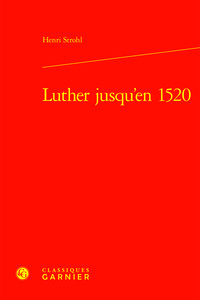 Henri Strohl

Luther jusqu'en 1520

CLASSIQUES
GARNIER